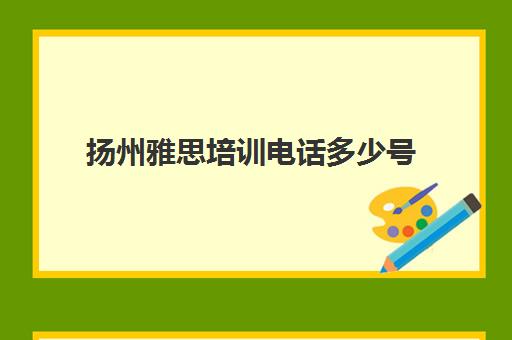 扬州雅思培训电话多少号